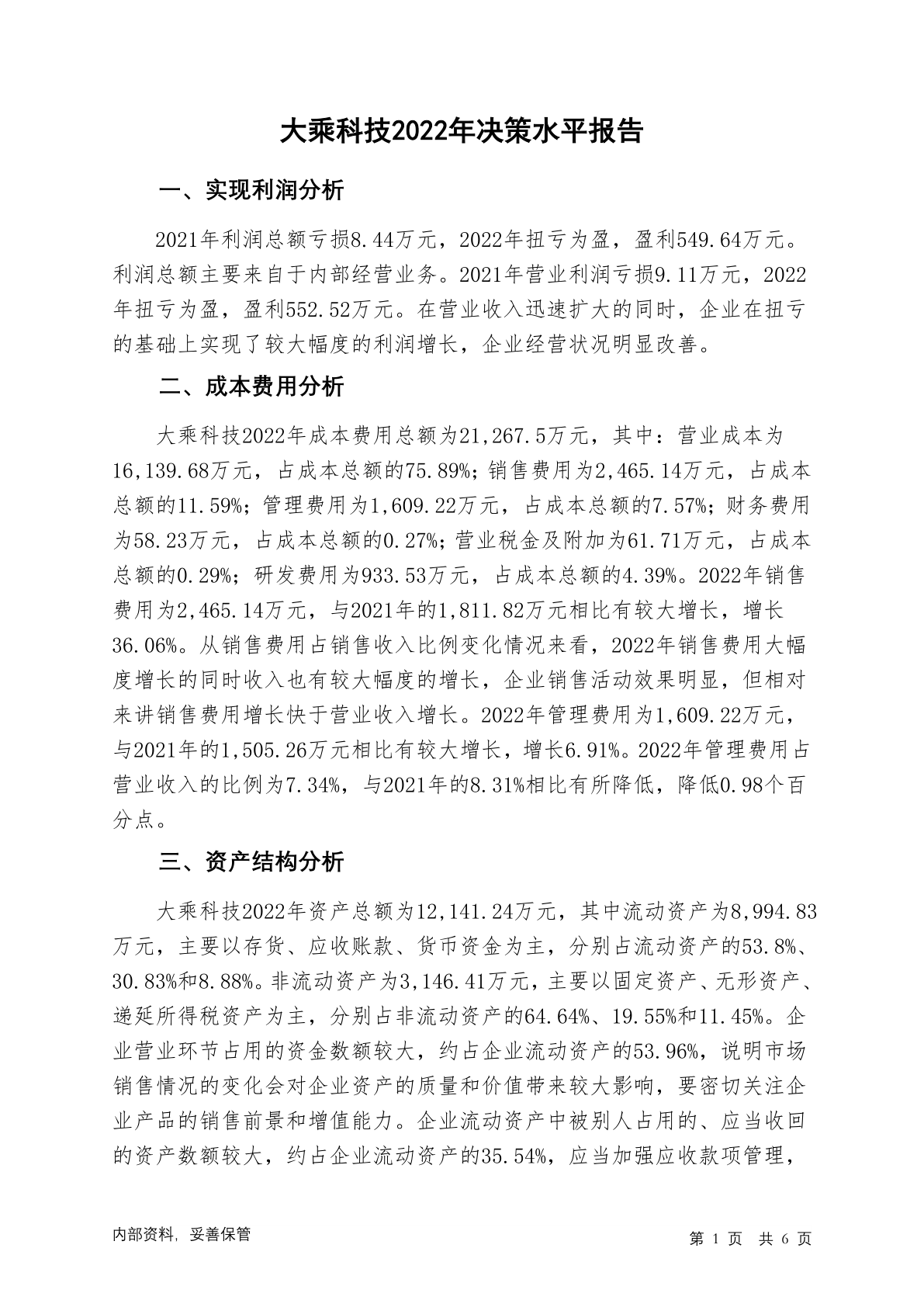 大乘科技2022年决策水平报告

一、实现利润分析

2021年利润总额亏损8.44万元，2022年扭亏为盈，盈利549.64万元。利润总额主要来自于内部经营业务。2021年营业利润亏损9.11万元，2022年扭亏为盈，盈利552.52万元。在营业收入迅速扩大的同时，企业在扭亏的基础上实现了较大幅度的利润增长，企业经营状况明显改善。

二、成本费用分析

大乘科技2022年成本费用总额为21,267.5万元，其中：营业成本为16,139.68万元，占成本总额的75.89%；销售费用为2,465.14万元，占成本总额的11.59%；管理费用为1,609.22万元，占成本总额的7.57%；财务费用为58.23万元，占成本总额的0.27%；营业税金及附加为61.71万元，占成本总额的0.29%；研发费用为933.53万元，占成本总额的4.39%。2022年销售费用为2,465.14万元，与2021年的1,811.82万元相比有较大增长，增长36.06%。从销售费用占销售收入比例变化情况来看，2022年销售费用大幅度增长的同时收入也有较大幅度的增长，企业销售活动效果明显，但相对来讲销售费用增长快于营业收入增长。2022年管理费用为1,609.22万元，与2021年的1,505.26万元相比有较大增长，增长6.91%。2022年管理费用占营业收入的比例为7.34%，与2021年的8.31%相比有所降低，降低0.98个百分点。

三、资产结构分析

大乘科技2022年资产总额为12,141.24万元，其中流动资产为8,994.83万元，主要以存货、应收账款、货币资金为主，分别占流动资产的53.8%、30.83%和8.88%。非流动资产为3,146.41万元，主要以固定资产、无形资产、递延所得税资产为主，分别占非流动资产的64.64%、19.55%和11.45%。企业营业环节占用的资金数额较大，约占企业流动资产的53.96%，说明市场销售情况的变化会对企业资产的质量和价值带来较大影响，要密切关注企业产品的销售前景和增值能力。企业流动资产中被别人占用的、应当收回的资产数额较大，约占企业流动资产的35.54%，应当加强应收款项管理，

内部资料，妥善保管

第 1 页 共 6 页